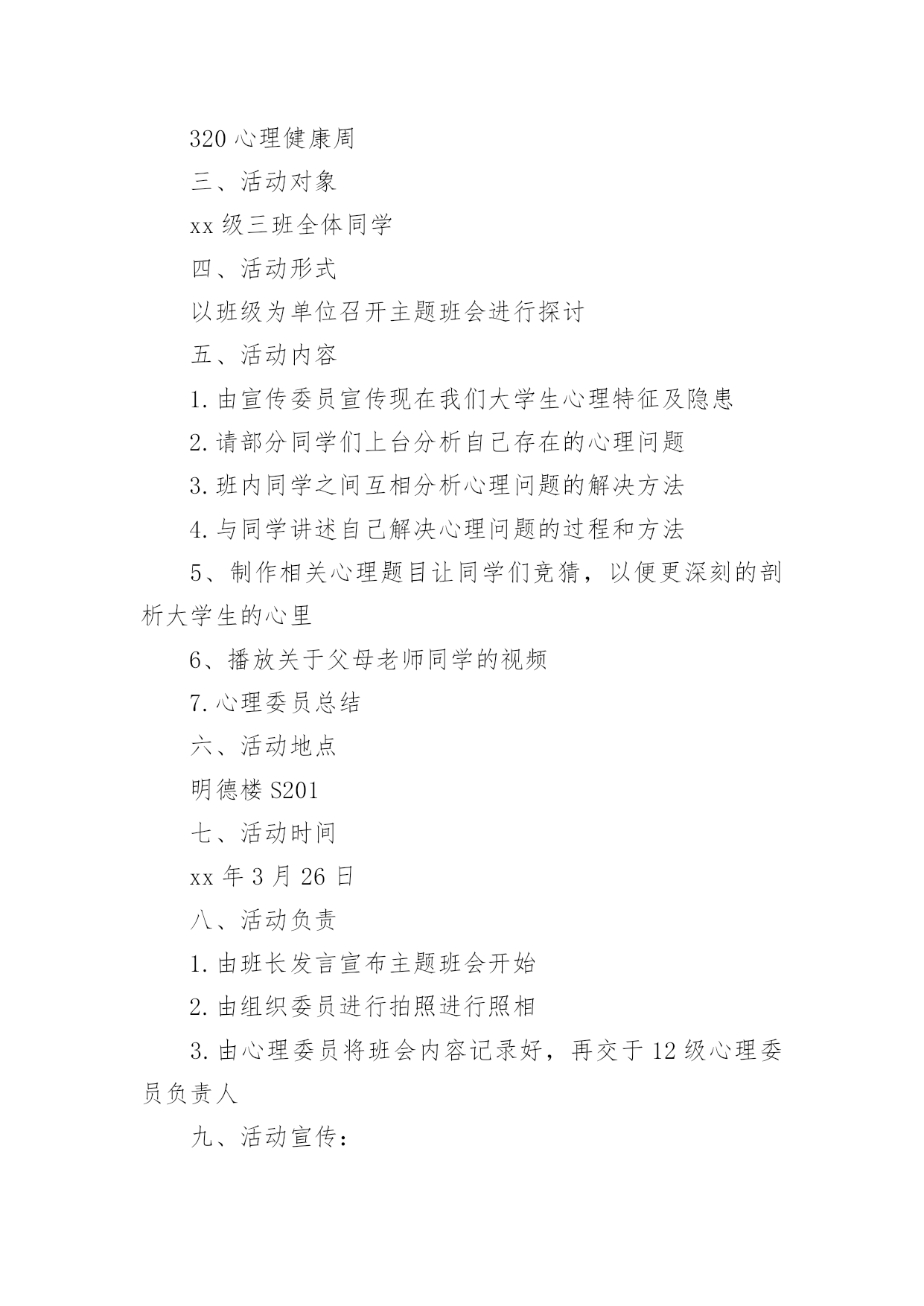 320 心理健康周

三、活动对象

xx 级三班全体同学

四、活动形式

以班级为单位召开主题班会进行探讨

五、活动内容

1. 由宣传委员宣传现在我们大学生心理特征及隐患

2. 请部分同学们上台分析自己存在的心理问题

3. 班内同学之间互相分析心理问题的解决方法

4. 与同学讲述自己解决心理问题的过程和方法

5、制作相关心理题目让同学们竞猜，以便更深刻的剖析大学生的心里

6、播放关于父母老师同学的视频

7. 心理委员总结

六、活动地点

明德楼 S201

七、活动时间

xx 年 3 月 26 日

八、活动负责

1. 由班长发言宣布主题班会开始

2. 由组织委员进行拍照进行照相

3. 由心理委员将班会内容记录好，再交于 12 级心理委员负责人

九、活动宣传：